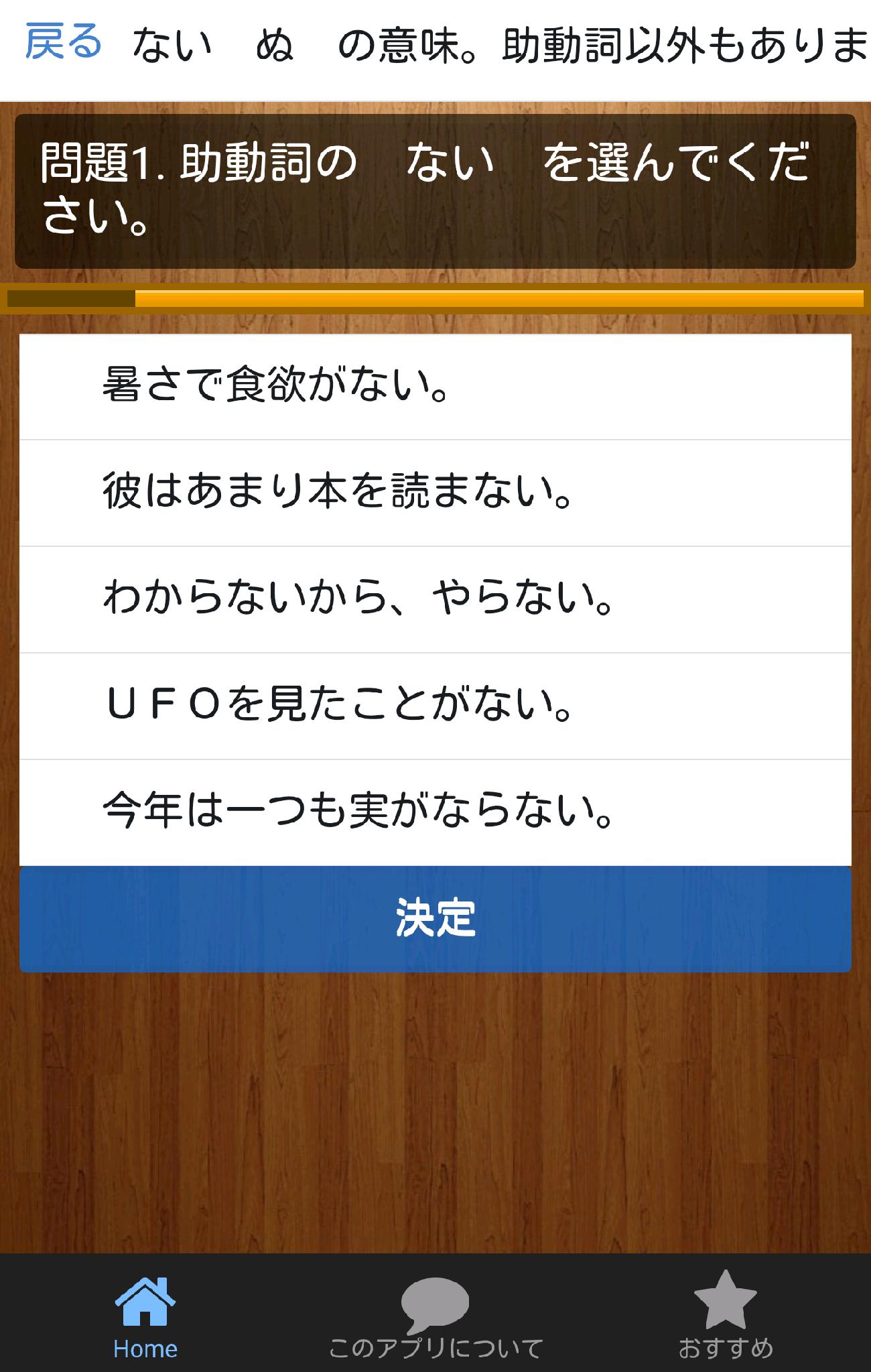 戻る　ない　ぬ　の意味。助動詞以外もありま

問題1. 助動詞の　ない　を選んでください。

暑さで食欲がない。

彼はあまり本を読まない。

わからないから、やらない。

ＵＦＯを見たことがない。

今年は一つも実がならない。

決定

Home

このアプリについて

おすすめ